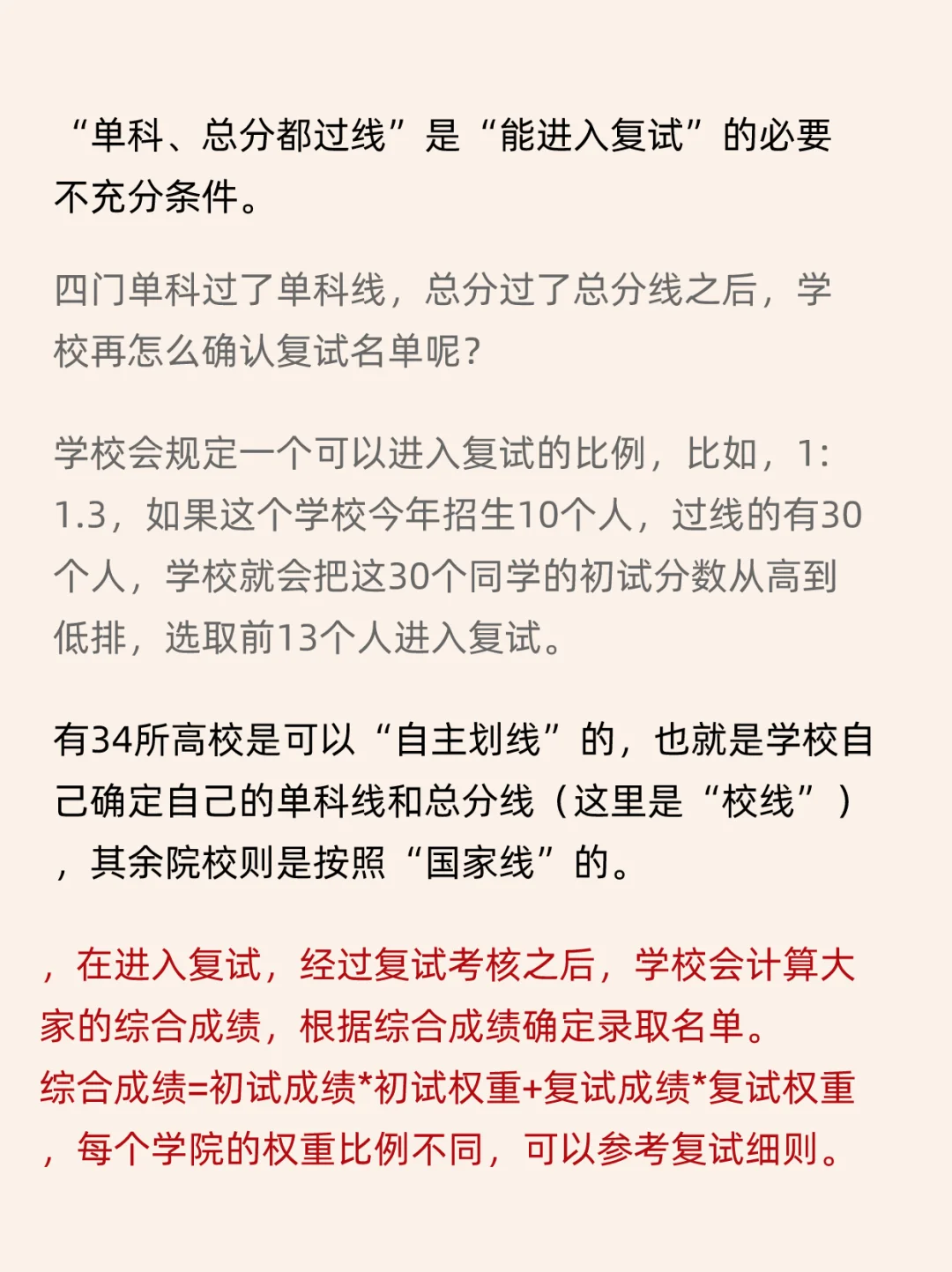 “单科、总分都过线”是“能进入复试”的必要不充分条件。

四门单科过了单科线，总分过了总分线之后，学校再怎么确认复试名单呢?

学校会规定一个可以进入复试的比例，比如，1:1.3，如果这个学校今年招生10个人，过线的有30个人，学校就会把这30个同学的初试分数从高到低排，选取前13个人进入复试。

有34所高校是可以“自主划线”的，也就是学校自己确定自己的单科线和总分线（这里是“校线”），其余院校则是按照“国家线”的。

，在进入复试，经过复试考核之后，学校会计算大家的综合成绩，根据综合成绩确定录取名单。
综合成绩=初试成绩*初试权重+复试成绩*复试权重，每个学院的权重比例不同，可以参考复试细则。